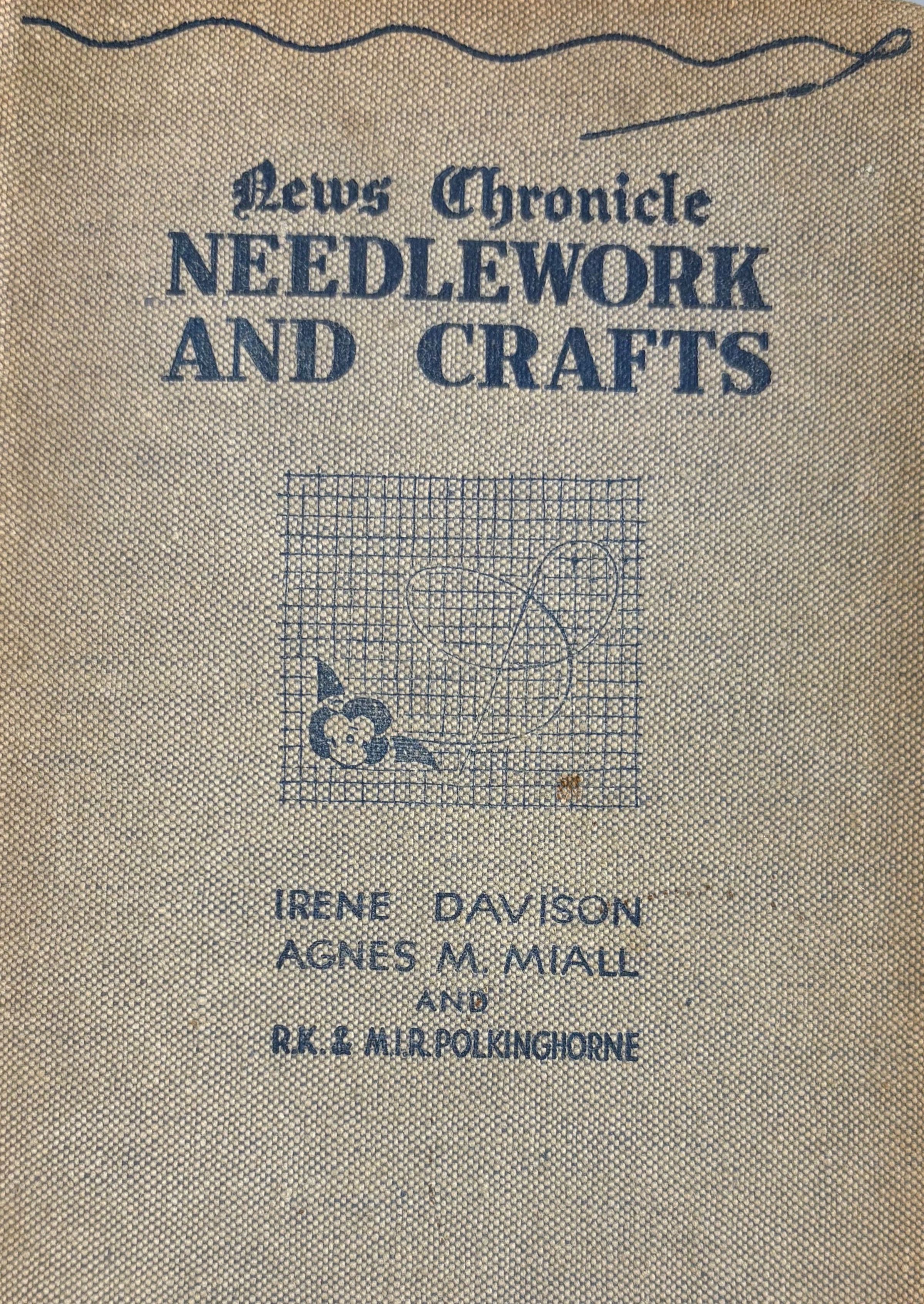 News Chronicle
NEEDLEWORK
AND CRAFTS

IRENE DAVISON
AGNES M. MIALL
AND
R.K. & M.I.R. POLKINGHORNE